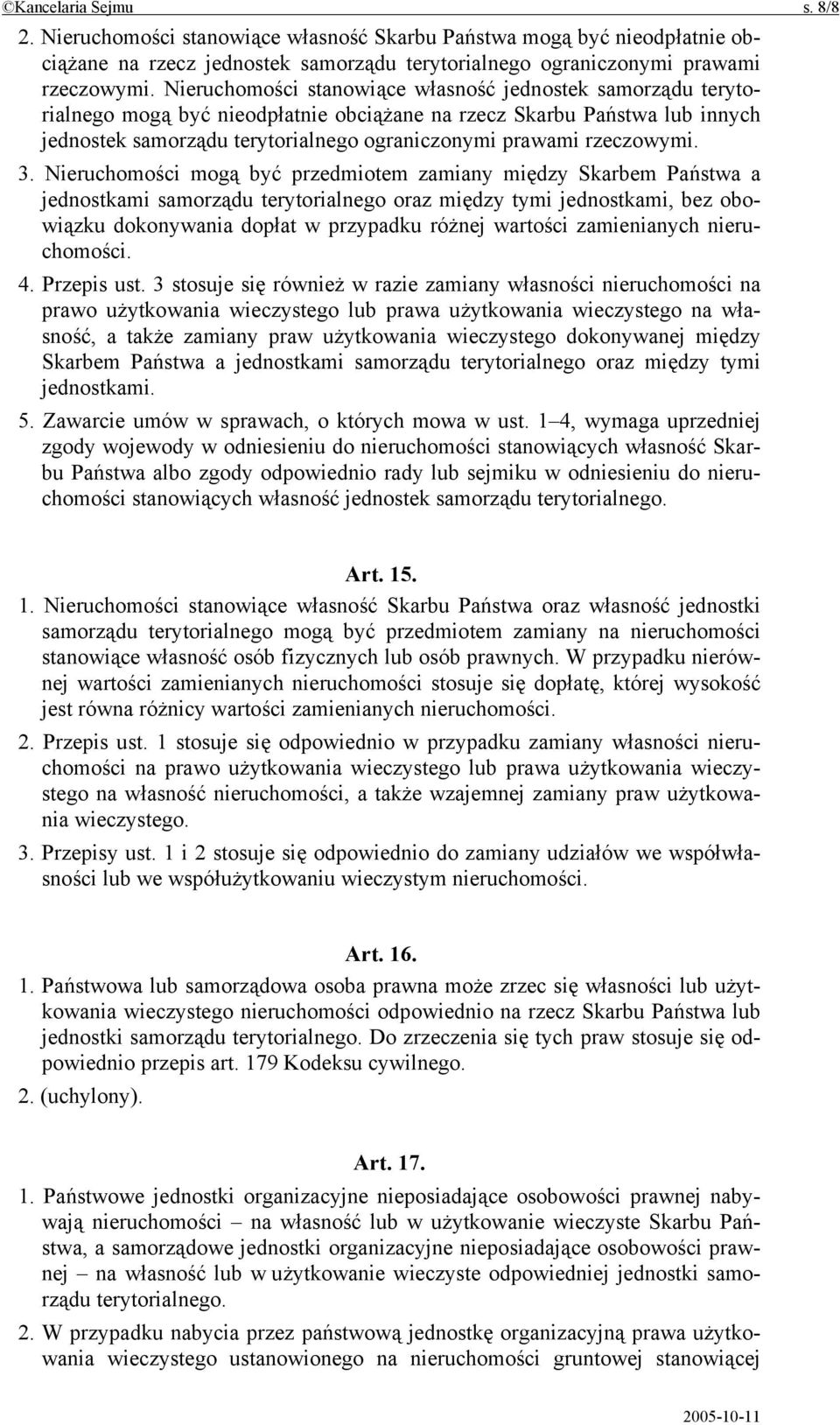 ©Kancelaria Sejmu s. 8/8

2. Nieruchomości stanowiące własność Skarbu Państwa mogą być nieodpłatnie obciążane na rzecz jednostek samorządu terytorialnego ograniczonymi prawami rzeczowymi. Nieruchomości stanowiące własność jednostek samorządu terytorialnego mogą być nieodpłatnie obciążane na rzecz Skarbu Państwa lub innych jednostek samorządu terytorialnego ograniczonymi prawami rzeczowymi.

3. Nieruchomości mogą być przedmiotem zamiany między Skarbem Państwa a jednostkami samorządu terytorialnego oraz między tymi jednostkami, bez obowiązku dokonywania dopłat w przypadku różnej wartości zamienianych nieruchomości.

4. Przepis ust. 3 stosuje się również w razie zamiany własności nieruchomości na prawo użytkowania wieczystego lub prawa użytkowania wieczystego na własność, a także zamiany praw użytkowania wieczystego dokonywanej między Skarbem Państwa a jednostkami samorządu terytorialnego oraz między tymi jednostkami.

5. Zawarcie umów w sprawach, o których mowa w ust. 1–4, wymaga uprzedniej zgody wojewody w odniesieniu do nieruchomości stanowiących własność Skarbu Państwa albo zgody odpowiednio rady lub sejmiku w odniesieniu do nieruchomości stanowiących własność jednostek samorządu terytorialnego.

Art. 15.

1. Nieruchomości stanowiące własność Skarbu Państwa oraz własność jednostki samorządu terytorialnego mogą być przedmiotem zamiany na nieruchomości stanowiące własność osób fizycznych lub osób prawnych. W przypadku nierównej wartości zamienianych nieruchomości stosuje się dopłatę, której wysokość jest równa różnicy wartości zamienianych nieruchomości.

2. Przepis ust. 1 stosuje się odpowiednio w przypadku zamiany własności nieruchomości na prawo użytkowania wieczystego lub prawa użytkowania wieczystego na własność nieruchomości, a także wzajemnej zamiany praw użytkowania wieczystego.

3. Przepisy ust. 1 i 2 stosuje się odpowiednio do zamiany udziałów we współwłasności lub we współużytkowaniu wieczystym nieruchomości.

Art. 16.

1. Państwowa lub samorządowa osoba prawna może zrzec się własności lub użytkowania wieczystego nieruchomości odpowiednio na rzecz Skarbu Państwa lub jednostki samorządu terytorialnego. Do zrzeczenia się tych praw stosuje się odpowiednio przepis art. 179 Kodeksu cywilnego.

2. (uchylony).

Art. 17.

1. Państwowe jednostki organizacyjne nieposiadające osobowości prawnej nabywają nieruchomości – na własność lub w użytkowanie wieczyste Skarbu Państwa, a samorządowe jednostki organizacyjne nieposiadające osobowości prawnej – na własność lub w użytkowanie wieczyste odpowiedniej jednostki samorządu terytorialnego.

2. W przypadku nabycia przez państwową jednostkę organizacyjną prawa użytkowania wieczystego ustanowionego na nieruchomości gruntowej stanowiącej

2005-10-11